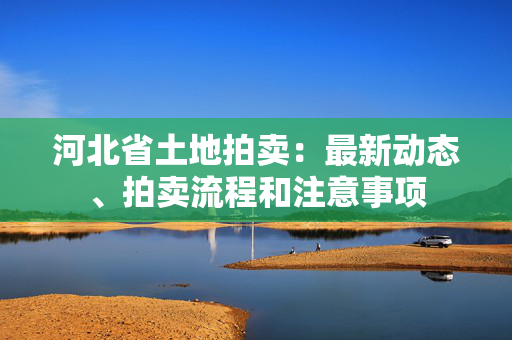 河北省土地拍卖：最新动态、拍卖流程和注意事项